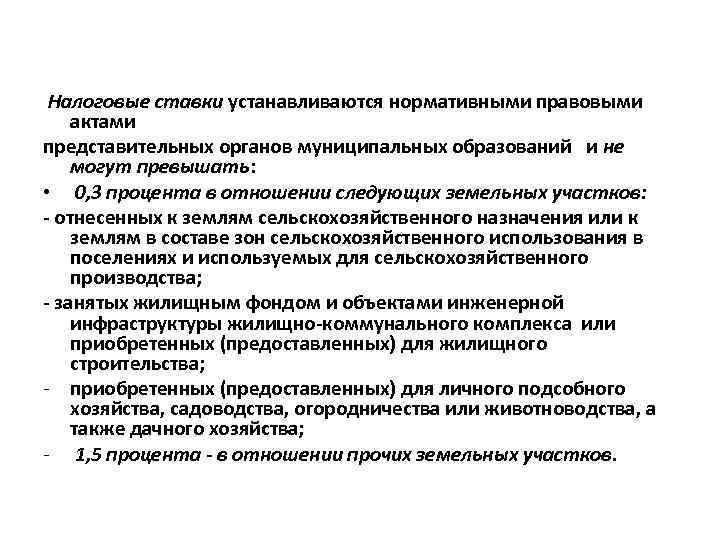 Налоговые ставки устанавливаются нормативными правовыми актами
представительных органов муниципальных образований и не могут превышать:
• 0,3 процента в отношении следующих земельных участков:
- отнесенных к землям сельскохозяйственного назначения или к землям в составе зон сельскохозяйственного использования в поселениях и используемых для сельскохозяйственного производства;
- занятых жилищным фондом и объектами инженерной инфраструктуры жилищно-коммунального комплекса или приобретенных (предоставленных) для жилищного строительства;
- приобретенных (предоставленных) для личного подсобного хозяйства, садоводства, огородничества или животноводства, а также дачного хозяйства;
- 1,5 процента - в отношении прочих земельных участков.